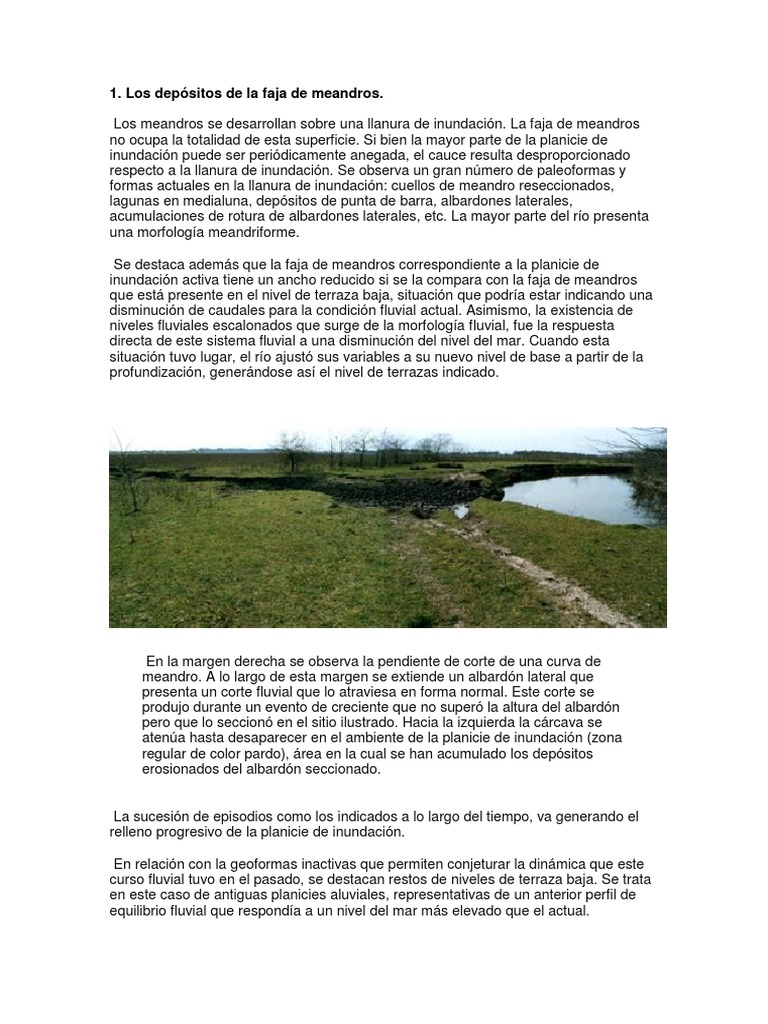 1. Los depósitos de la faja de meandros.

Los meandros se desarrollan sobre una llanura de inundación. La faja de meandros no ocupa la totalidad de esta superficie. Si bien la mayor parte de la planicie de inundación puede ser periódicamente anegada, el cauce resulta desproporcionado respecto a la llanura de inundación. Se observa un gran número de paleoformas y formas actuales en la llanura de inundación: cuellos de meandro reseccionados, lagunas en medialuna, depósitos de punta de barra, albardones laterales, acumulaciones de rotura de albardones laterales, etc. La mayor parte del río presenta una morfología meandriforme.

Se destaca además que la faja de meandros correspondiente a la planicie de inundación activa tiene un ancho reducido si se la compara con la faja de meandros que está presente en el nivel de terraza baja, situación que podría estar indicando una disminución de caudales para la condición fluvial actual. Asimismo, la existencia de niveles fluviales escalonados que surge de la morfología fluvial, fue la respuesta directa de este sistema fluvial a una disminución del nivel del mar. Cuando esta situación tuvo lugar, el río ajustó sus variables a su nuevo nivel de base a partir de la profundización, generándose así el nivel de terrazas indicado.

En la margen derecha se observa la pendiente de corte de una curva de meandro. A lo largo de esta margen se extiende un albardón lateral que presenta un corte fluvial que lo atraviesa en forma normal. Este corte se produjo durante un evento de creciente que no superó la altura del albardón pero que lo seccionó en el sitio ilustrado. Hacia la izquierda la cárcava se atenúa hasta desaparecer en el ambiente de la planicie de inundación (zona regular de color pardo), área en la cual se han acumulado los depósitos erosionados del albardón seccionado.

La sucesión de episodios como los indicados a lo largo del tiempo, va generando el relleno progresivo de la planicie de inundación.

En relación con la geoformas inactivas que permiten conjeturar la dinámica que este curso fluvial tuvo en el pasado, se destacan restos de niveles de terraza baja. Se trata en este caso de antiguas planicies aluviales, representativas de un anterior perfil de equilibrio fluvial que respondía a un nivel del mar más elevado que el actual.